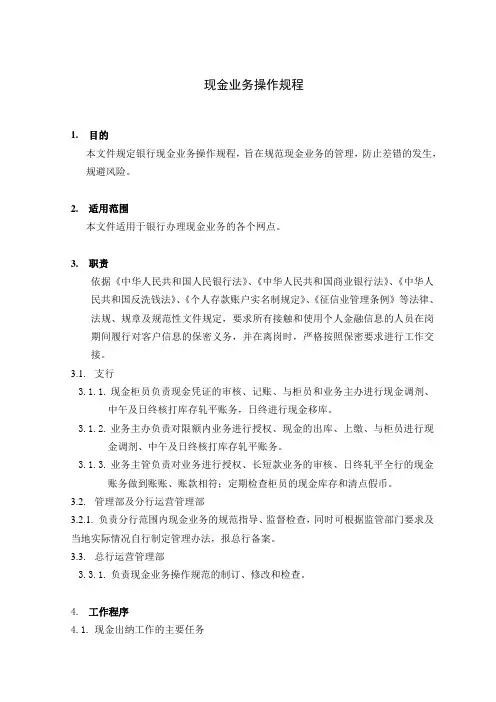 现金业务操作规程

1. 目的

本文件规定银行现金业务操作规程，旨在规范现金业务的管理，防止差错的发生，规避风险。

2. 适用范围

本文件适用于银行办理现金业务的各个网点。

3. 职责

依据《中华人民共和国人民银行法》、《中华人民共和国商业银行法》、《中华人民共和国反洗钱法》、《个人存款账户实名制规定》、《征信业管理条例》等法律、法规、规章及规范性文件规定，要求所有接触和使用个人金融信息的人员在岗期间履行对客户信息的保密义务，并在离岗时，严格按照保密要求进行工作交接。

3.1. 支行

3.1.1. 现金柜员负责现金凭证的审核、记账、与柜员和业务主办进行现金调剂、中午及日终核打库存轧平账务，日终进行现金移库。

3.1.2. 业务主办负责对限额内业务进行授权、现金的出库、上缴、与柜员进行现金调剂、中午及日终核打库存轧平账务。

3.1.3. 业务主管负责对业务进行授权、长短款业务的审核、日终轧平全行的现金账务做到账账、账款相符；定期检查柜员的现金库存和清点假币。

3.2. 管理部及分行运营管理部

3.2.1. 负责分行范围内现金业务的规范指导、监督检查，同时可根据监管部门要求及当地实际情况自行制定管理办法，报总行备案。

3.3. 总行运营管理部

3.3.1. 负责现金业务操作规范的制订、修改和检查。

4. 工作程序

4.1. 现金出纳工作的主要任务